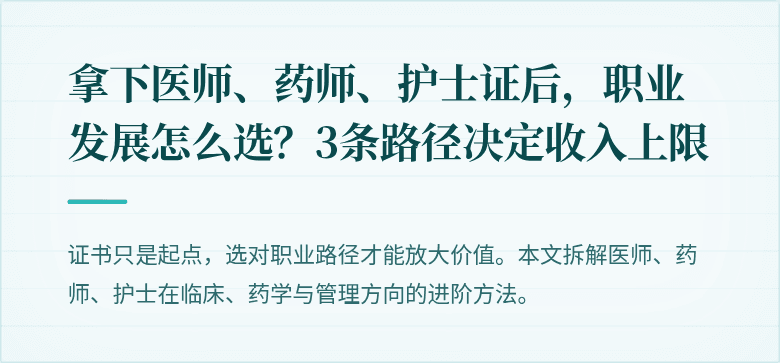 拿下医师、药师、护士证后，职业发展怎么选？3条路径决定收入上限

证书只是起点，选对职业路径才能放大价值。本文拆解医师、药师、护士在临床、药学与管理方向的进阶方法。